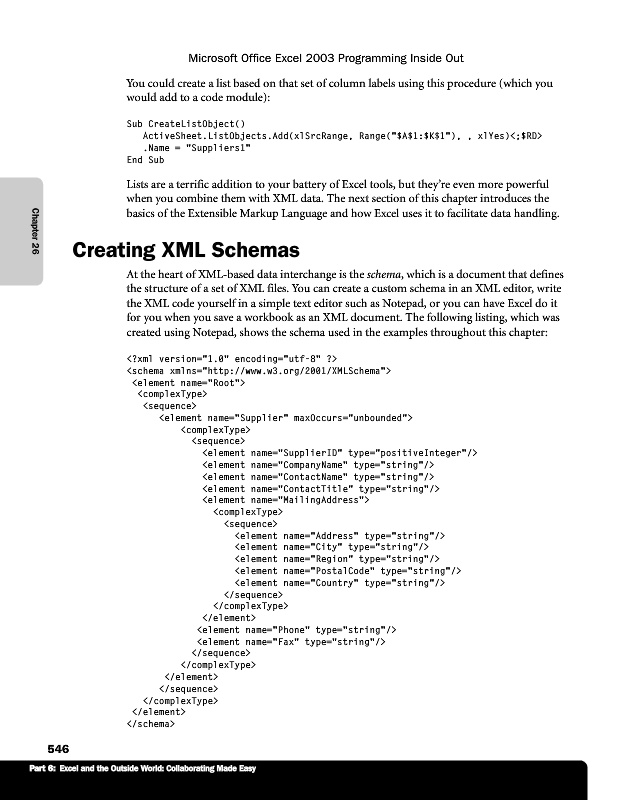 Microsoft Office Excel 2003 Programming Inside Out

You could create a list based on that set of column labels using this procedure (which you would add to a code module):

Sub CreateListObject()
  ActiveSheet.ListObjects.Add(xlSrcRange, Range("$A$1:$K$1"), , xlYes)<;$RD>
  .Name = "Suppliers1"
End Sub

Lists are a terrific addition to your battery of Excel tools, but they're even more powerful when you combine them with XML data. The next section of this chapter introduces the basics of the Extensible Markup Language and how Excel uses it to facilitate data handling.

Chapter 26

Creating XML Schemas

At the heart of XML-based data interchange is the schema, which is a document that defines the structure of a set of XML files. You can create a custom schema in an XML editor, write the XML code yourself in a simple text editor such as Notepad, or you can have Excel do it for you when you save a workbook as an XML document. The following listing, which was created using Notepad, shows the schema used in the examples throughout this chapter:

<?xml version="1.0" encoding="utf-8" ?>
<schema xmlns="http://www.w3.org/2001/XMLSchema">
 <element name="Root">
  <complexType>
   <sequence>
    <element name="Supplier" maxOccurs="unbounded">
     <complexType>
      <sequence>
       <element name="SupplierID" type="positiveInteger"/>
       <element name="CompanyName" type="string"/>
       <element name="ContactName" type="string"/>
       <element name="ContactTitle" type="string"/>
       <element name="MailingAddress">
        <complexType>
         <sequence>
          <element name="Address" type="string"/>
          <element name="City" type="string"/>
          <element name="Region" type="string"/>
          <element name="PostalCode" type="string"/>
          <element name="Country" type="string"/>
         </sequence>
        </complexType>
       </element>
      <element name="Phone" type="string"/>
      <element name="Fax" type="string"/>
      </sequence>
     </complexType>
    </element>
   </sequence>
  </complexType>
 </element>
</schema>

546

Part 6: Excel and the Outside World: Collaborating Made Easy